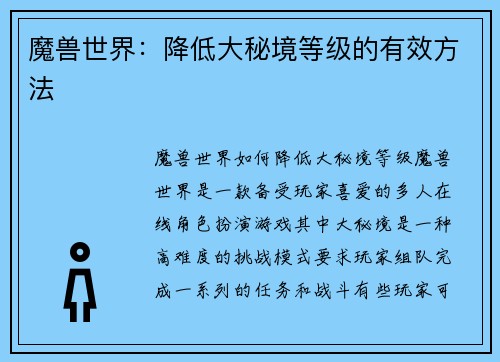 魔兽世界：降低大秘境等级的有效方法

魔兽世界如何降低大秘境等级魔兽世界是一款备受玩家喜爱的多人在线角色扮演游戏其中大秘境是一种高难度的挑战模式要求玩家组队完成一系列的任务和战斗有些玩家可